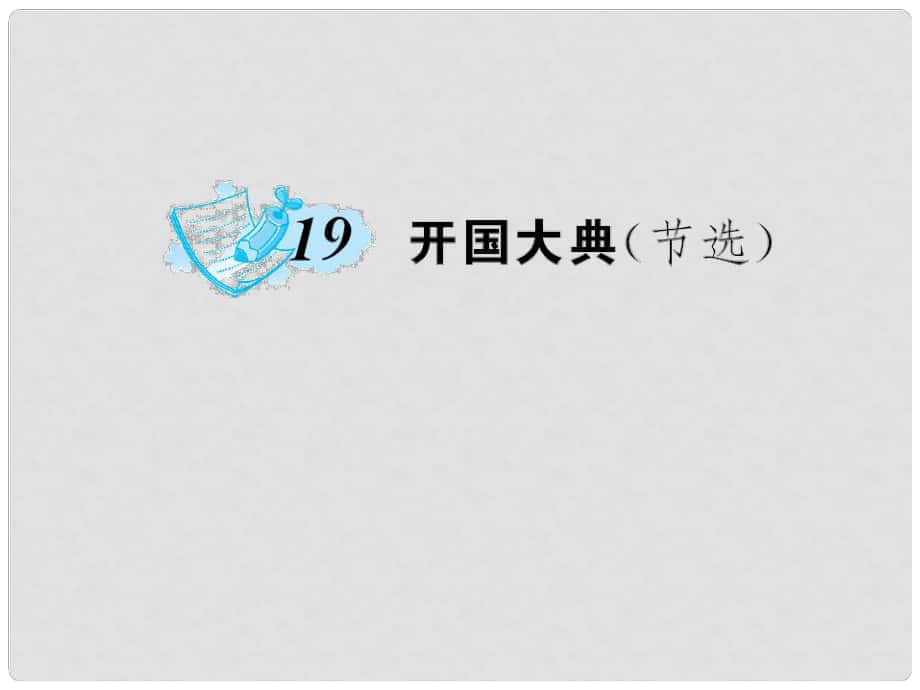 19 开国大典（节选）